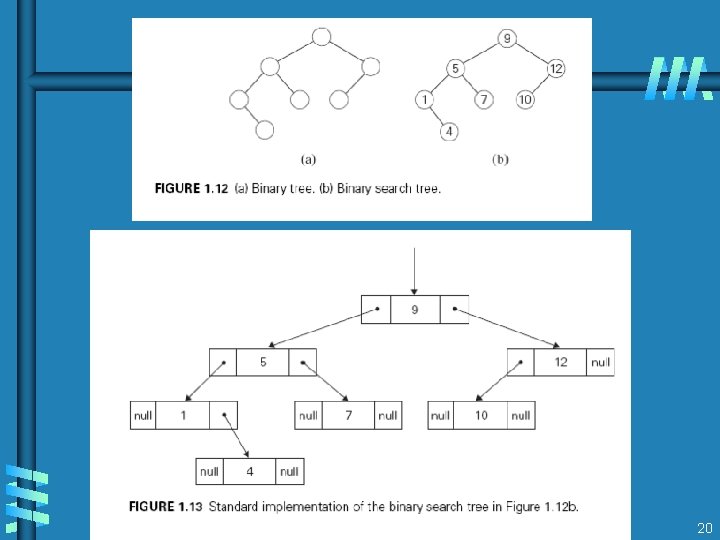 9
5
12
1
7
10
4
(a)
(b)
FIGURE 1.12 (a) Binary tree. (b) Binary search tree.

9
5
12 null
null 1
null 7 null
null 10 null
null 4 null
FIGURE 1.13 Standard implementation of the binary search tree in Figure 1.12b.

20